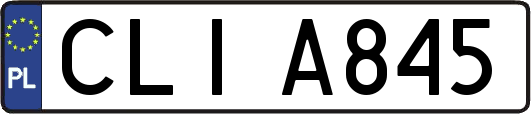 PL
CLI A845